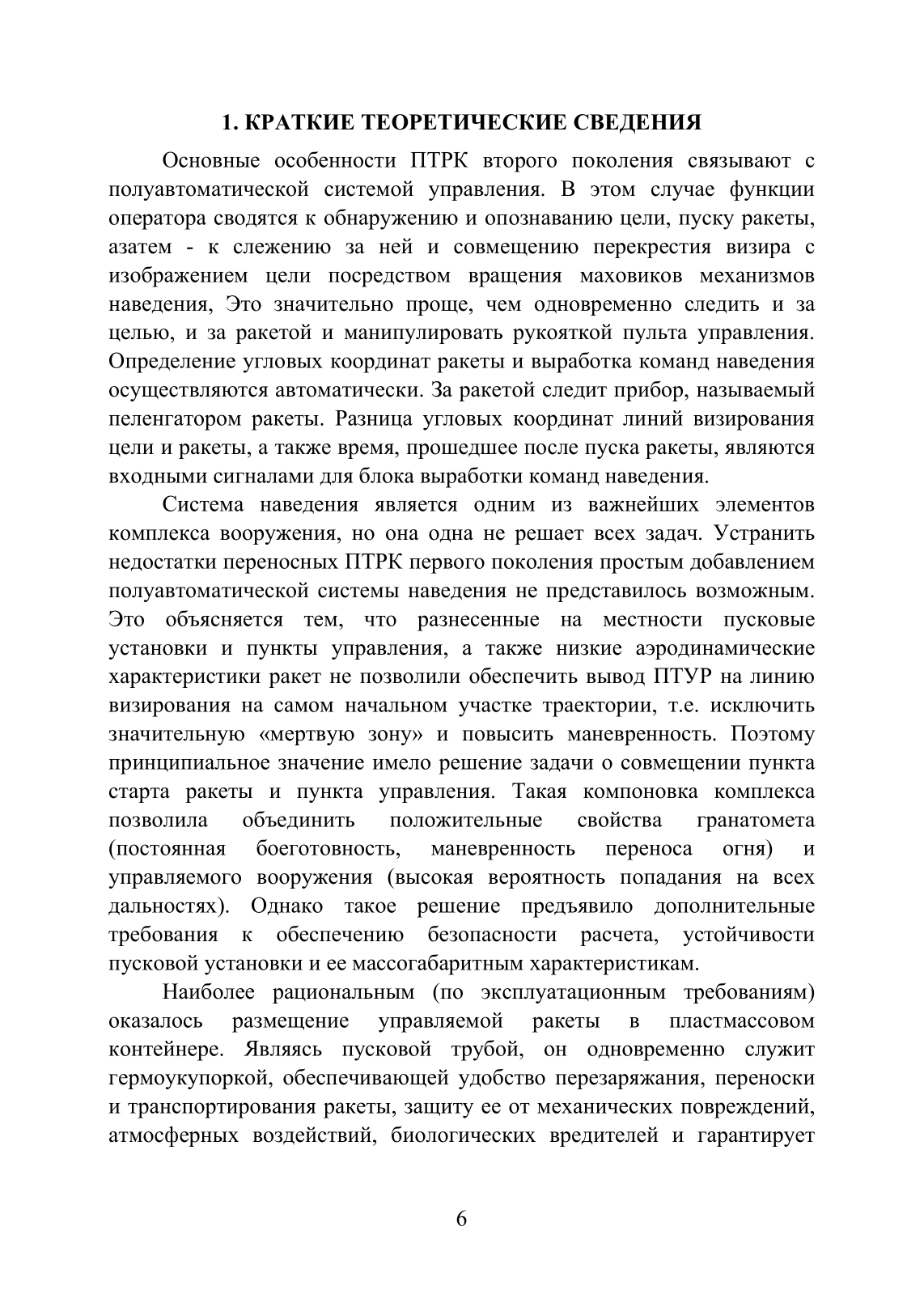 1. КРАТКИЕ ТЕОРЕТИЧЕСКИЕ СВЕДЕНИЯ

Основные особенности ПТРК второго поколения связывают с полуавтоматической системой управления. В этом случае функции оператора сводятся к обнаружению и опознаванию цели, пуску ракеты, азатем - к слежению за ней и совмещению перекрестия визира с изображением цели посредством вращения маховиков механизмов наведения, Это значительно проще, чем одновременно следить и за целью, и за ракетой и манипулировать рукояткой пульта управления. Определение угловых координат ракеты и выработка команд наведения осуществляются автоматически. За ракетой следит прибор, называемый пеленгатором ракеты. Разница угловых координат линий визирования цели и ракеты, а также время, прошедшее после пуска ракеты, являются входными сигналами для блока выработки команд наведения.

Система наведения является одним из важнейших элементов комплекса вооружения, но она одна не решает всех задач. Устранить недостатки переносных ПТРК первого поколения простым добавлением полуавтоматической системы наведения не представилось возможным. Это объясняется тем, что разнесенные на местности пусковые установки и пункты управления, а также низкие аэродинамические характеристики ракет не позволили обеспечить вывод ПТУР на линию визирования на самом начальном участке траектории, т.е. исключить значительную «мертвую зону» и повысить маневренность. Поэтому принципиальное значение имело решение задачи о совмещении пункта старта ракеты и пункта управления. Такая компоновка комплекса позволила объединить положительные свойства гранатомета (постоянная боеготовность, маневренность переноса огня) и управляемого вооружения (высокая вероятность попадания на всех дальностях). Однако такое решение предъявило дополнительные требования к обеспечению безопасности расчета, устойчивости пусковой установки и ее массогабаритным характеристикам.

Наиболее рациональным (по эксплуатационным требованиям) оказалось размещение управляемой ракеты в пластмассовом контейнере. Являясь пусковой трубой, он одновременно служит гермоукупоркой, обеспечивающей удобство перезаряжания, переноски и транспортирования ракеты, защиту ее от механических повреждений, атмосферных воздействий, биологических вредителей и гарантирует

6